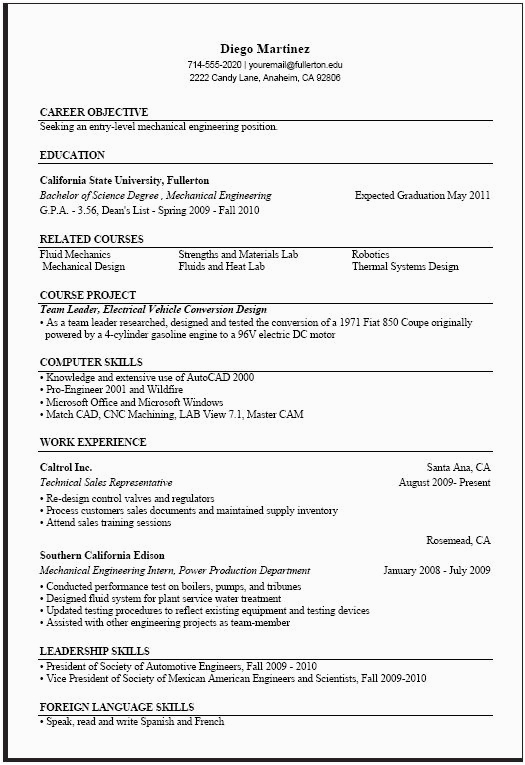 Diego Martinez
714-555-2020 | youremail@fullerton.edu
2222 Candy Lane, Anaheim, CA 92806

CAREER OBJECTIVE
Seeking an entry-level mechanical engineering position.

EDUCATION

California State University, Fullerton
Bachelor of Science Degree , Mechanical Engineering
Expected Graduation May 2011
G.P.A. - 3.56, Dean's List - Spring 2009 - Fall 2010

RELATED COURSES
Fluid Mechanics
Mechanical Design
Strengths and Materials Lab
Fluids and Heat Lab
Robotics
Thermal Systems Design

COURSE PROJECT
Team Leader, Electrical Vehicle Conversion Design
• As a team leader researched, designed and tested the conversion of a 1971 Fiat 850 Coupe originally powered by a 4-cylinder gasoline engine to a 96V electric DC motor

COMPUTER SKILLS
• Knowledge and extensive use of AutoCAD 2000
• Pro-Engineer 2001 and Wildfire
• Microsoft Office and Microsoft Windows
• Match CAD, CNC Machining, LAB View 7.1, Master CAM

WORK EXPERIENCE

Caltrol Inc.
Santa Ana, CA
Technical Sales Representative
August 2009- Present
• Re-design control valves and regulators
• Process customers sales documents and maintained supply inventory
• Attend sales training sessions

Rosemead, CA
Southern California Edison
Mechanical Engineering Intern, Power Production Department
January 2008 - July 2009
• Conducted performance test on boilers, pumps, and tribunes
• Designed fluid system for plant service water treatment
• Updated testing procedures to reflect existing equipment and testing devices
• Assisted with other engineering projects as team-member

LEADERSHIP SKILLS
• President of Society of Automotive Engineers, Fall 2009 - 2010
• Vice President of Society of Mexican American Engineers and Scientists, Fall 2009-2010

FOREIGN LANGUAGE SKILLS
• Speak, read and write Spanish and French